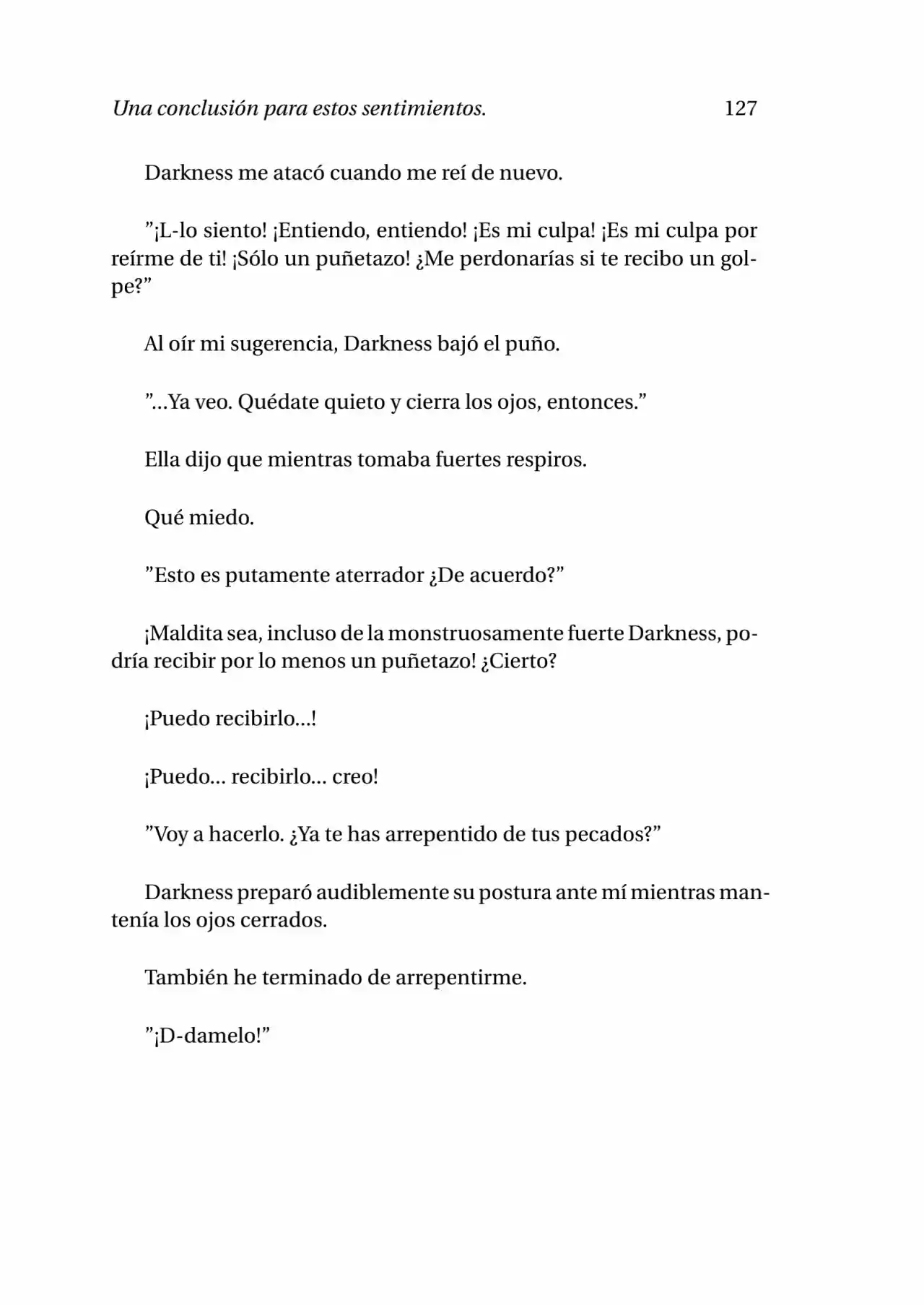 Una conclusión para estos sentimientos. 127

Darkness me atacó cuando me reí de nuevo.

”¡L-lo siento! ¡Entiendo, entiendo! ¡Es mi culpa! ¡Es mi culpa por reírme de ti! ¡Sólo un puñetazo! ¿Me perdonarías si te recibo un golpe?”

Al oír mi sugerencia, Darkness bajó el puño.

”...Ya veo. Quédate quieto y cierra los ojos, entonces.”

Ella dijo que mientras tomaba fuertes respiros.

Qué miedo.

”Esto es putamente aterrador ¿De acuerdo?”

¡Maldita sea, incluso de la monstruosamente fuerte Darkness, podría recibir por lo menos un puñetazo! ¿Cierto?

¡Puedo recibirlo...!

¡Puedo... recibirlo... creo!

”Voy a hacerlo. ¿Ya te has arrepentido de tus pecados?”

Darkness preparó audiblemente su postura ante mí mientras mantenía los ojos cerrados.

También he terminado de arrepentirme.

”¡D-damelo!”